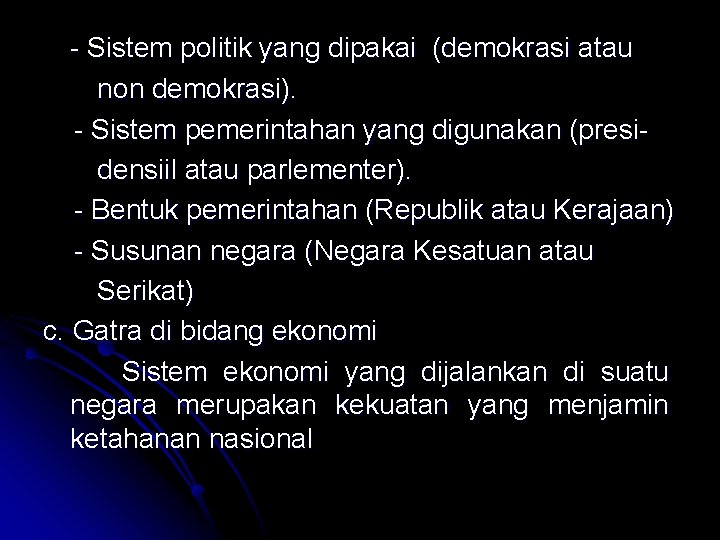 - Sistem politik yang dipakai (demokrasi atau non demokrasi).

- Sistem pemerintahan yang digunakan (presidensiil atau parlementer).

- Bentuk pemerintahan (Republik atau Kerajaan)

- Susunan negara (Negara Kesatuan atau Serikat)

c. Gatra di bidang ekonomi

Sistem ekonomi yang dijalankan di suatu negara merupakan kekuatan yang menjamin ketahanan nasional